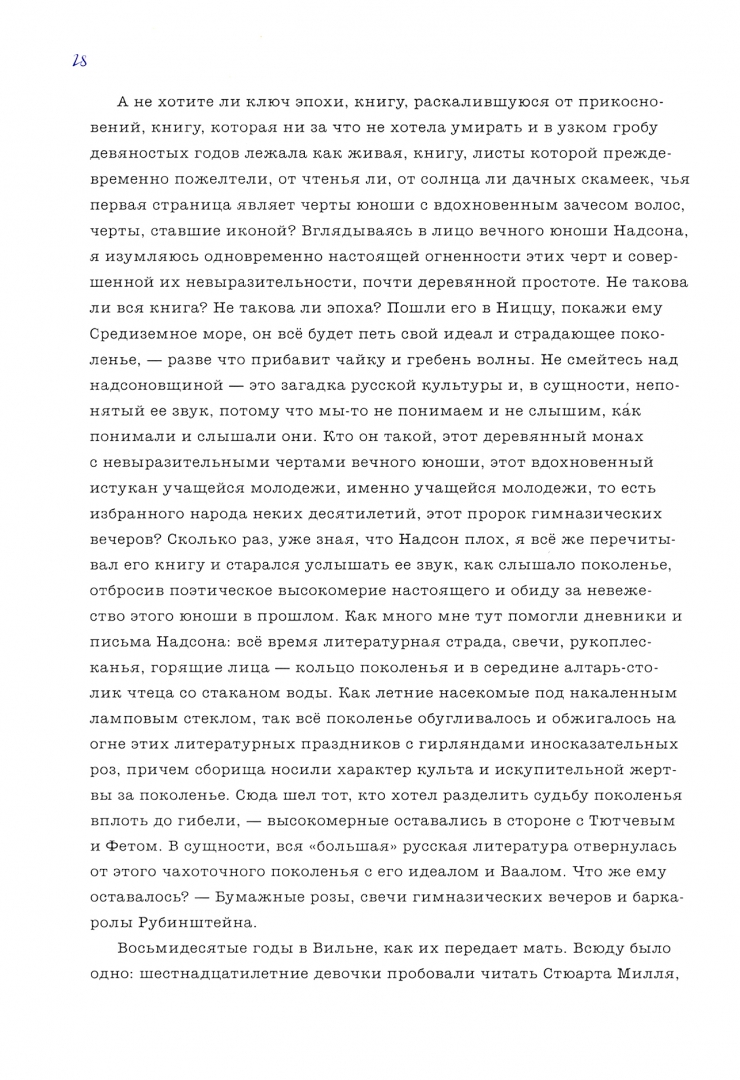 28

А не хотите ли ключ эпохи, книгу, раскалившуюся от прикосновений, книгу, которая ни за что не хотела умирать и в узком гробу девяностых годов лежала как живая, книгу, листы которой преждевременно пожелтели, от чтенья ли, от солнца ли дачных скамеек, чья первая страница являет черты юноши с вдохновенным зачесом волос, черты, ставшие иконой? Вглядываясь в лицо вечного юноши Надсона, я изумляюсь одновременно настоящей огненности этих черт и совершенной их невыразительности, почти деревянной простоте. Не такова ли вся книга? Не такова ли эпоха? Пошли его в Ниццу, покажи ему Средиземное море, он всё будет петь свой идеал и страдающее поколенье, — разве что прибавит чайку и гребень волны. Не смейтесь над надсоновщиной — это загадка русской культуры и, в сущности, непонятый ее звук, потому что мы-то не понимаем и не слышим, ка́к понимали и слышали они. Кто он такой, этот деревянный монах с невыразительными чертами вечного юноши, этот вдохновенный истукан учащейся молодежи, именно учащейся молодежи, то есть избранного народа неких десятилетий, этот пророк гимназических вечеров? Сколько раз, уже зная, что Надсон плох, я всё же перечитывал его книгу и старался услышать ее звук, как слышало поколенье, отбросив поэтическое высокомерие настоящего и обиду за невежество этого юноши в прошлом. Как много мне тут помогли дневники и письма Надсона: всё время литературная страда, свечи, рукоплесканья, горящие лица — кольцо поколенья и в середине алтарь-столик чтеца со стаканом воды. Как летние насекомые под накаленным ламповым стеклом, так всё поколенье обугливалось и обжигалось на огне этих литературных праздников с гирляндами иносказательных роз, причем сборища носили характер культа и искупительной жертвы за поколенье. Сюда шел тот, кто хотел разделить судьбу поколенья вплоть до гибели, — высокомерные оставались в стороне с Тютчевым и Фетом. В сущности, вся «большая» русская литература отвернулась от этого чахоточного поколенья с его идеалом и Ваалом. Что же ему оставалось? — Бумажные розы, свечи гимназических вечеров и баркаролы Рубинштейна.

Восьмидесятые годы в Вильне, как их передает мать. Всюду было одно: шестнадцатилетние девочки пробовали читать Стюарта Милля,